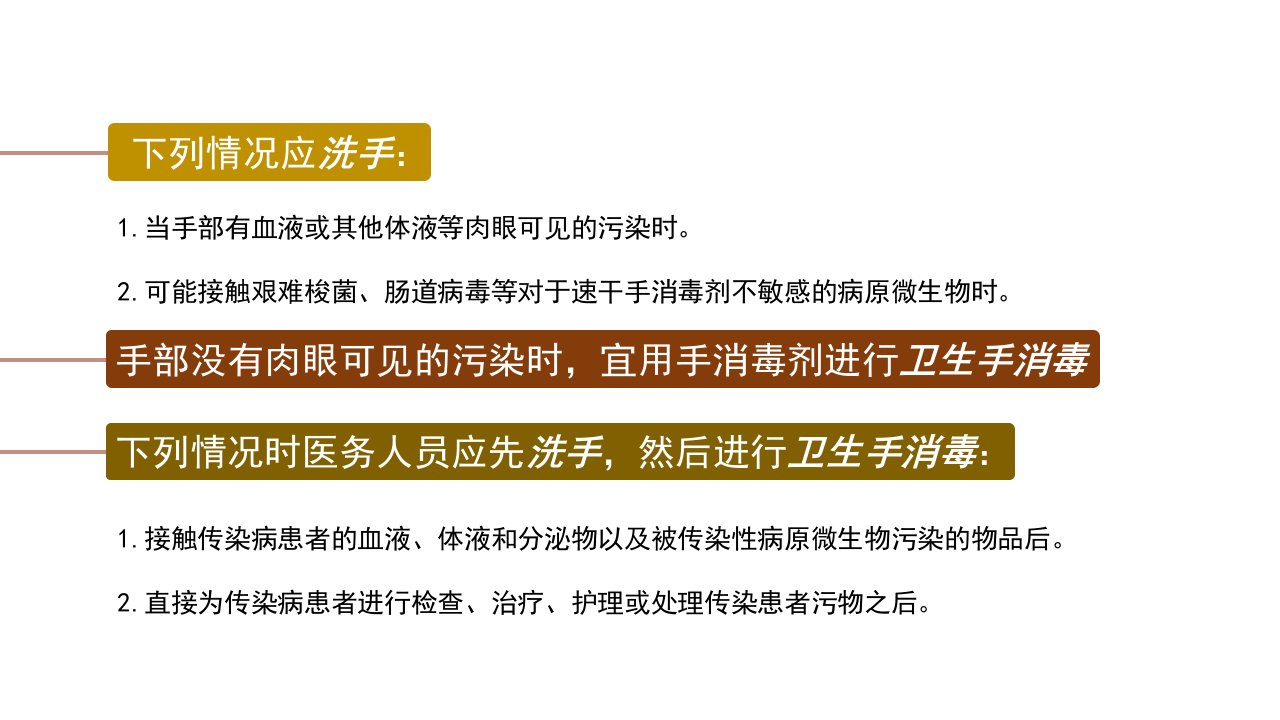 下列情况应洗手：

1.当手部有血液或其他体液等肉眼可见的污染时。

2.可能接触艰难梭菌、肠道病毒等对于速干手消毒剂不敏感的病原微生物时。

手部没有肉眼可见的污染时，宜用手消毒剂进行卫生手消毒

下列情况时医务人员应先洗手，然后进行卫生手消毒：

1.接触传染病患者的血液、体液和分泌物以及被传染性病原微生物污染的物品后。

2.直接为传染病患者进行检查、治疗、护理或处理传染患者污物之后。